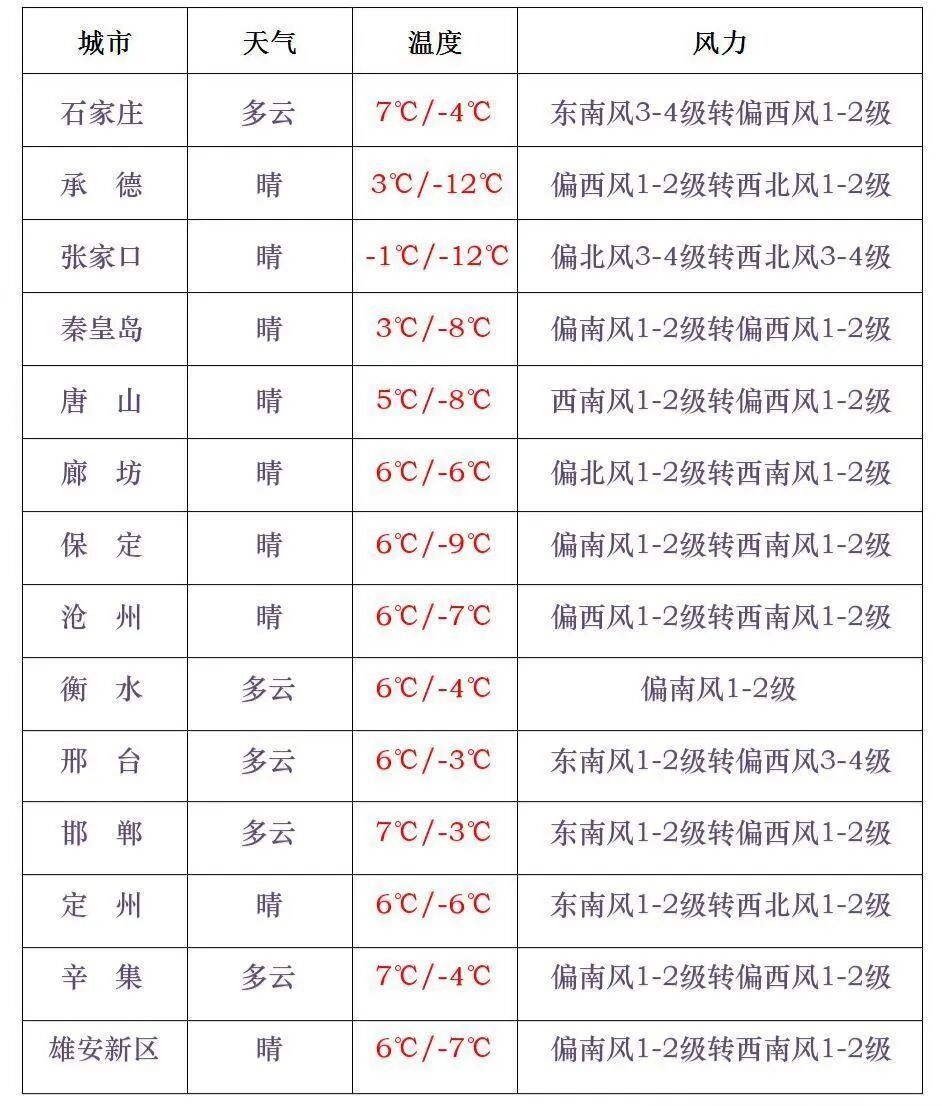 | 城市 | 天气 | 温度 | 风力 |
|---|---|---|---|
| 石家庄 | 多云 | 7℃/-4℃ | 东南风3-4级转偏西风1-2级 |
| 承　德 | 晴 | 3℃/-12℃ | 偏西风1-2级转西北风1-2级 |
| 张家口 | 晴 | -1℃/-12℃ | 偏北风3-4级转西北风3-4级 |
| 秦皇岛 | 晴 | 3℃/-8℃ | 偏南风1-2级转偏西风1-2级 |
| 唐　山 | 晴 | 5℃/-8℃ | 西南风1-2级转偏西风1-2级 |
| 廊　坊 | 晴 | 6℃/-6℃ | 偏北风1-2级转西南风1-2级 |
| 保　定 | 晴 | 6℃/-9℃ | 偏南风1-2级转西南风1-2级 |
| 沧　州 | 晴 | 6℃/-7℃ | 偏西风1-2级转西南风1-2级 |
| 衡　水 | 多云 | 6℃/-4℃ | 偏南风1-2级 |
| 邢　台 | 多云 | 6℃/-3℃ | 东南风1-2级转偏西风3-4级 |
| 邯　郸 | 多云 | 7℃/-3℃ | 东南风1-2级转偏西风1-2级 |
| 定　州 | 晴 | 6℃/-6℃ | 东南风1-2级转西北风1-2级 |
| 辛　集 | 多云 | 7℃/-4℃ | 偏南风1-2级转偏西风1-2级 |
| 雄安新区 | 晴 | 6℃/-7℃ | 偏南风1-2级转西南风1-2级 |